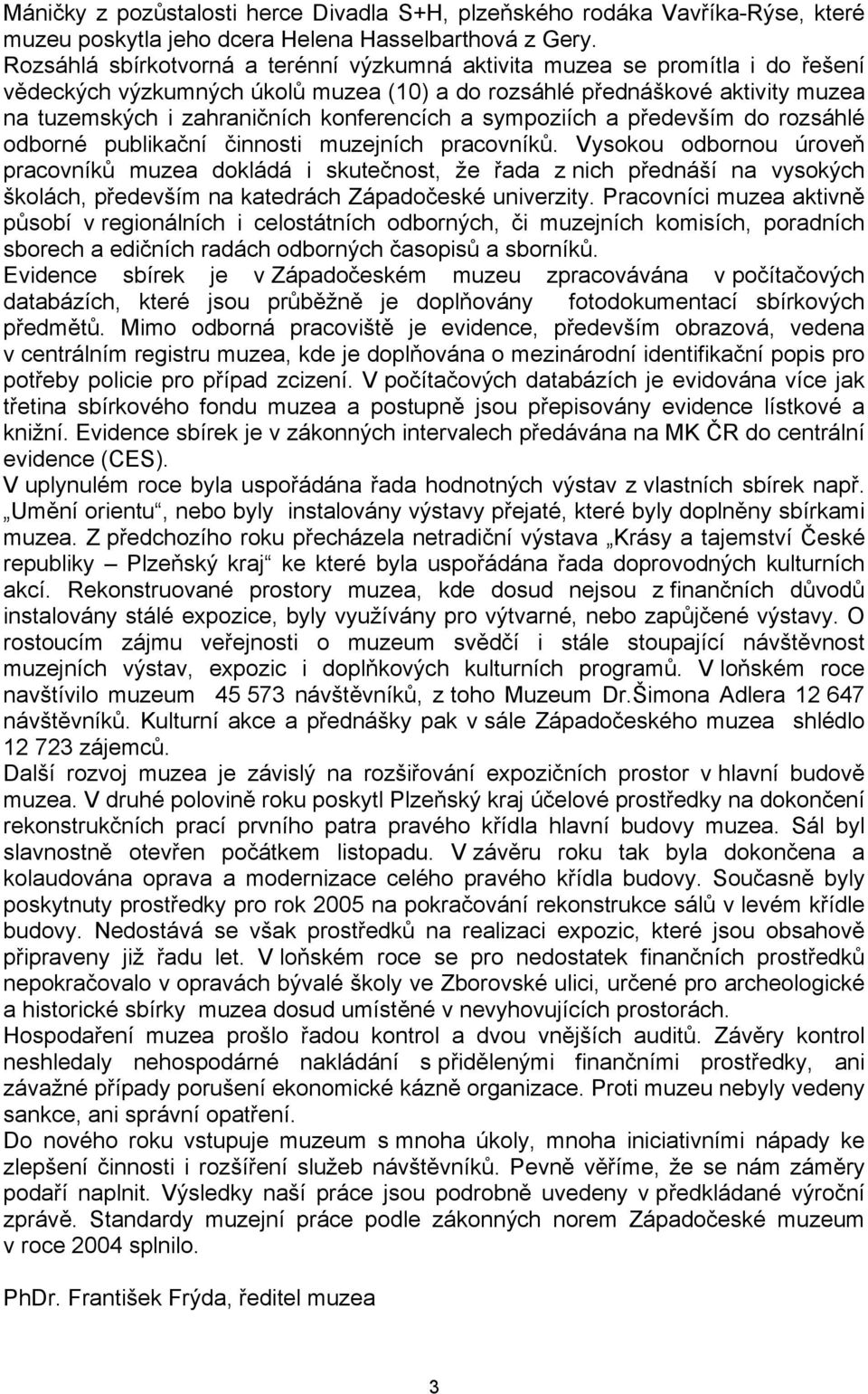 Máničky z pozůstalosti herce Divadla S+H, plzeňského rodáka Vavříka-Rýse, které muzeu poskytla jeho dcera Helena Hasselbarthová z Gery. Rozsáhlá sbírkotvorná a terénní výzkumná aktivita muzea se promítla i do řešení vědeckých výzkumných úkolů muzea (10) a do rozsáhlé přednáškové aktivity muzea na tuzemských i zahraničních konferencích a sympoziích a především do rozsáhlé odborné publikační činnosti muzejních pracovníků. Vysokou odbornou úroveň pracovníků muzea dokládá i skutečnost, že řada z nich přednáší na vysokých školách, především na katedrách Západočeské univerzity. Pracovníci muzea aktivně působí v regionálních i celostátních odborných, či muzejních komisích, poradních sborech a edičních radách odborných časopisů a sborníků.
Evidence sbírek je v Západočeském muzeu zpracovávána v počítačových databázích, které jsou průběžně je doplňovány fotodokumentací sbírkových předmětů. Mimo odborná pracoviště je evidence, především obrazová, vedena v centrálním registru muzea, kde je doplňována o mezinárodní identifikační popis pro potřeby policie pro případ zcizení. V počítačových databázích je evidována více jak třetina sbírkového fondu muzea a postupně jsou přepisovány evidence lístkové a knižní. Evidence sbírek je v zákonných intervalech předávána na MK ČR do centrální evidence (CES).
V uplynulém roce byla uspořádána řada hodnotných výstav z vlastních sbírek např. „Umění orientu“, nebo byly instalovány výstavy přejaté, které byly doplněny sbírkami muzea. Z předchozího roku přecházela netradiční výstava „Krásy a tajemství České republiky – Plzeňský kraj“ ke které byla uspořádána řada doprovodných kulturních akcí. Rekonstruované prostory muzea, kde dosud nejsou z finančních důvodů instalovány stálé expozice, byly využívány pro výtvarné, nebo zapůjčené výstavy. O rostoucím zájmu veřejnosti o muzeum svědčí i stále stoupající návštěvnost muzejních výstav, expozic i doplňkových kulturních programů. V loňském roce navštívilo muzeum 45 573 návštěvníků, z toho Muzeum Dr.Šimona Adlera 12 647 návštěvníků. Kulturní akce a přednášky pak v sále Západočeského muzea shlédlo 12 723 zájemců.
Další rozvoj muzea je závislý na rozšiřování expozičních prostor v hlavní budově muzea. V druhé polovině roku poskytl Plzeňský kraj účelové prostředky na dokončení rekonstrukčních prací prvního patra pravého křídla hlavní budovy muzea. Sál byl slavnostně otevřen počátkem listopadu. V závěru roku tak byla dokončena a kolaudována oprava a modernizace celého pravého křídla budovy. Současně byly poskytnuty prostředky pro rok 2005 na pokračování rekonstrukce sálů v levém křídle budovy. Nedostává se však prostředků na realizaci expozic, které jsou obsahově připraveny již řadu let. V loňském roce se pro nedostatek finančních prostředků nepokračovalo v opravách bývalé školy ve Zborovské ulici, určené pro archeologické a historické sbírky muzea dosud umístěné v nevyhovujících prostorách.
Hospodaření muzea prošlo řadou kontrol a dvou vnějších auditů. Závěry kontrol neshledaly nehospodárné nakládání s přidělenými finančními prostředky, ani závažné případy porušení ekonomické kázně organizace. Proti muzeu nebyly vedeny sankce, ani správní opatření.
Do nového roku vstupuje muzeum s mnoha úkoly, mnoha iniciativními nápady ke zlepšení činnosti i rozšíření služeb návštěvníků. Pevně věříme, že se nám záměry podaří naplnit. Výsledky naší práce jsou podrobně uvedeny v předkládané výroční zprávě. Standardy muzejní práce podle zákonných norem Západočeské muzeum v roce 2004 splnilo.

PhDr. František Frýda, ředitel muzea

3